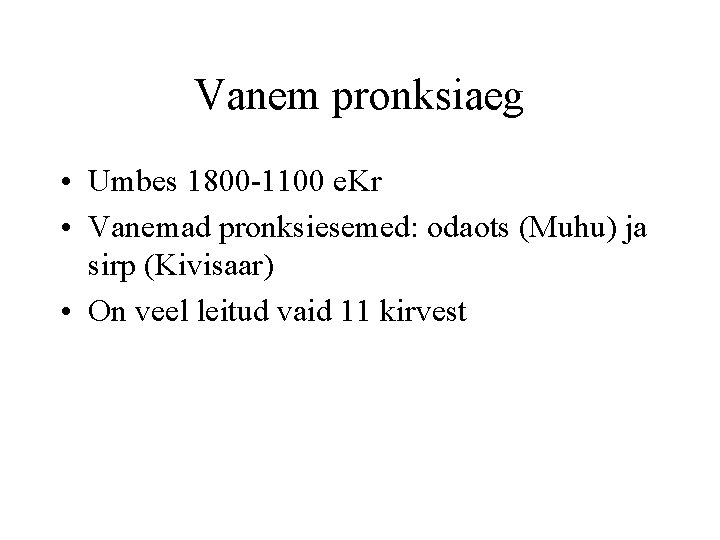 Vanem pronksiaeg

• Umbes 1800-1100 eKr
• Vanemad pronksiesemed: odaots (Muhu) ja sirp (Kivisaar)
• On veel leitud vaid 11 kirvest